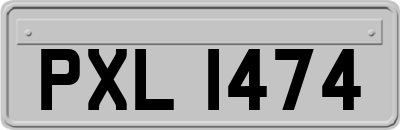 PXL 1474